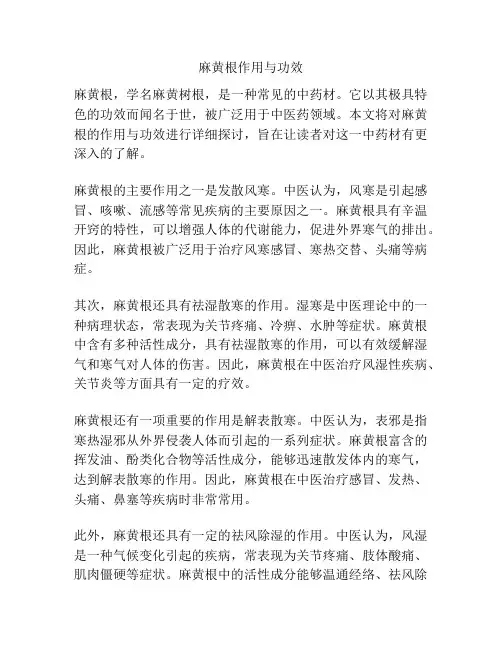 麻黄根作用与功效

麻黄根，学名麻黄树根，是一种常见的中药材。它以其极具特色的功效而闻名于世，被广泛用于中医药领域。本文将对麻黄根的作用与功效进行详细探讨，旨在让读者对这一中药材有更深入的了解。

麻黄根的主要作用之一是发散风寒。中医认为，风寒是引起感冒、咳嗽、流感等常见疾病的主要原因之一。麻黄根具有辛温开窍的特性，可以增强人体的代谢能力，促进外界寒气的排出。因此，麻黄根被广泛用于治疗风寒感冒、寒热交替、头痛等病症。

其次，麻黄根还具有祛湿散寒的作用。湿寒是中医理论中的一种病理状态，常表现为关节疼痛、冷痹、水肿等症状。麻黄根中含有多种活性成分，具有祛湿散寒的作用，可以有效缓解湿气和寒气对人体的伤害。因此，麻黄根在中医治疗风湿性疾病、关节炎等方面具有一定的疗效。

麻黄根还有一项重要的作用是解表散寒。中医认为，表邪是指寒热湿邪从外界侵袭人体而引起的一系列症状。麻黄根富含的挥发油、酚类化合物等活性成分，能够迅速散发体内的寒气，达到解表散寒的作用。因此，麻黄根在中医治疗感冒、发热、头痛、鼻塞等疾病时非常常用。

此外，麻黄根还具有一定的祛风除湿的作用。中医认为，风湿是一种气候变化引起的疾病，常表现为关节疼痛、肢体酸痛、肌肉僵硬等症状。麻黄根中的活性成分能够温通经络、祛风除